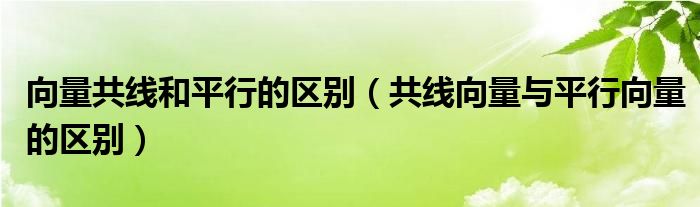 向量共线和平行的区别（共线向量与平行向量的区别）